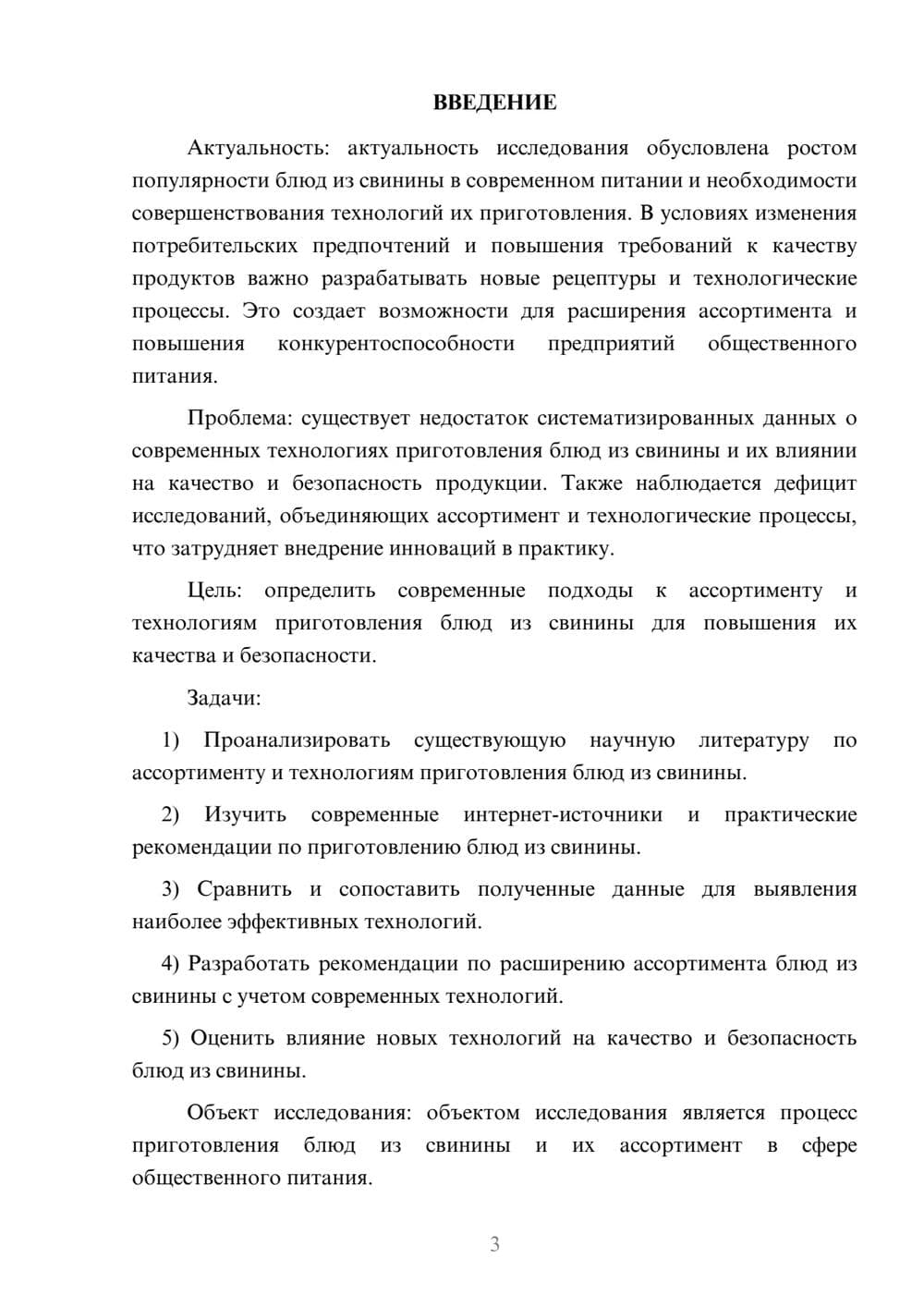 ВВЕДЕНИЕ

Актуальность: актуальность исследования обусловлена ростом популярности блюд из свинины в современном питании и необходимости совершенствования технологий их приготовления. В условиях изменения потребительских предпочтений и повышения требований к качеству продуктов важно разрабатывать новые рецептуры и технологические процессы. Это создает возможности для расширения ассортимента и повышения конкурентоспособности предприятий общественного питания.

Проблема: существует недостаток систематизированных данных о современных технологиях приготовления блюд из свинины и их влиянии на качество и безопасность продукции. Также наблюдается дефицит исследований, объединяющих ассортимент и технологические процессы, что затрудняет внедрение инноваций в практику.

Цель: определить современные подходы к ассортименту и технологиям приготовления блюд из свинины для повышения их качества и безопасности.

Задачи:

1) Проанализировать существующую научную литературу по ассортименту и технологиям приготовления блюд из свинины.

2) Изучить современные интернет-источники и практические рекомендации по приготовлению блюд из свинины.

3) Сравнить и сопоставить полученные данные для выявления наиболее эффективных технологий.

4) Разработать рекомендации по расширению ассортимента блюд из свинины с учетом современных технологий.

5) Оценить влияние новых технологий на качество и безопасность блюд из свинины.

Объект исследования: объектом исследования является процесс приготовления блюд из свинины и их ассортимент в сфере общественного питания.

3